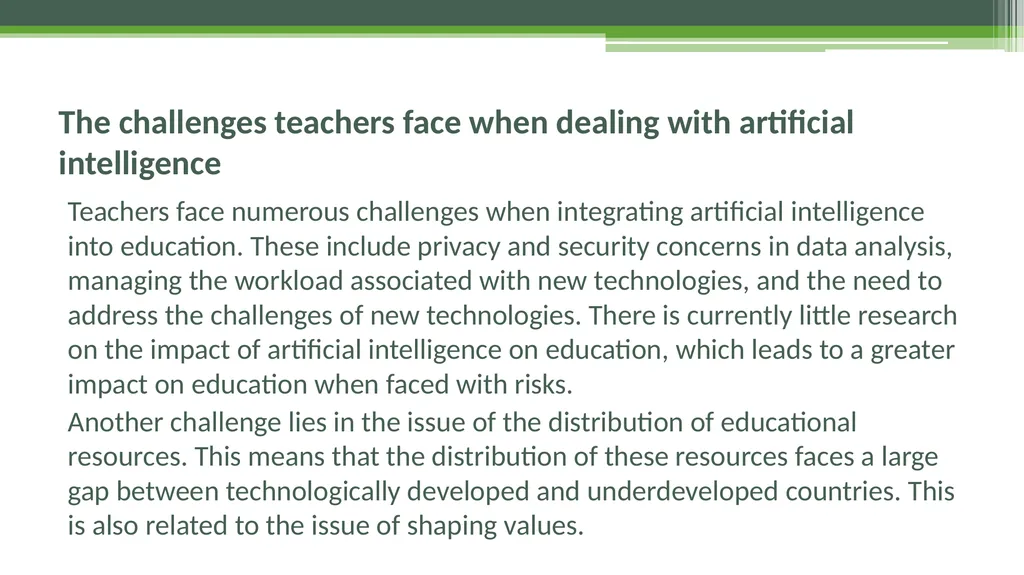 The challenges teachers face when dealing with artificial intelligence

Teachers face numerous challenges when integrating artificial intelligence into education. These include privacy and security concerns in data analysis, managing the workload associated with new technologies, and the need to address the challenges of new technologies. There is currently little research on the impact of artificial intelligence on education, which leads to a greater impact on education when faced with risks.

Another challenge lies in the issue of the distribution of educational resources. This means that the distribution of these resources faces a large gap between technologically developed and underdeveloped countries. This is also related to the issue of shaping values.